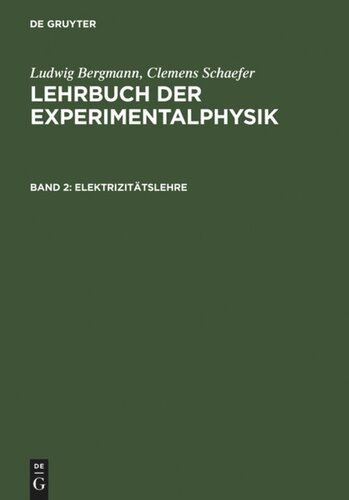 DE GRUYTER

Ludwig Bergmann, Clemens Schaefer

LEHRBUCH DER EXPERIMENTALPHYSIK

BAND 2: ELEKTRIZITÄTSLEHRE

DE G